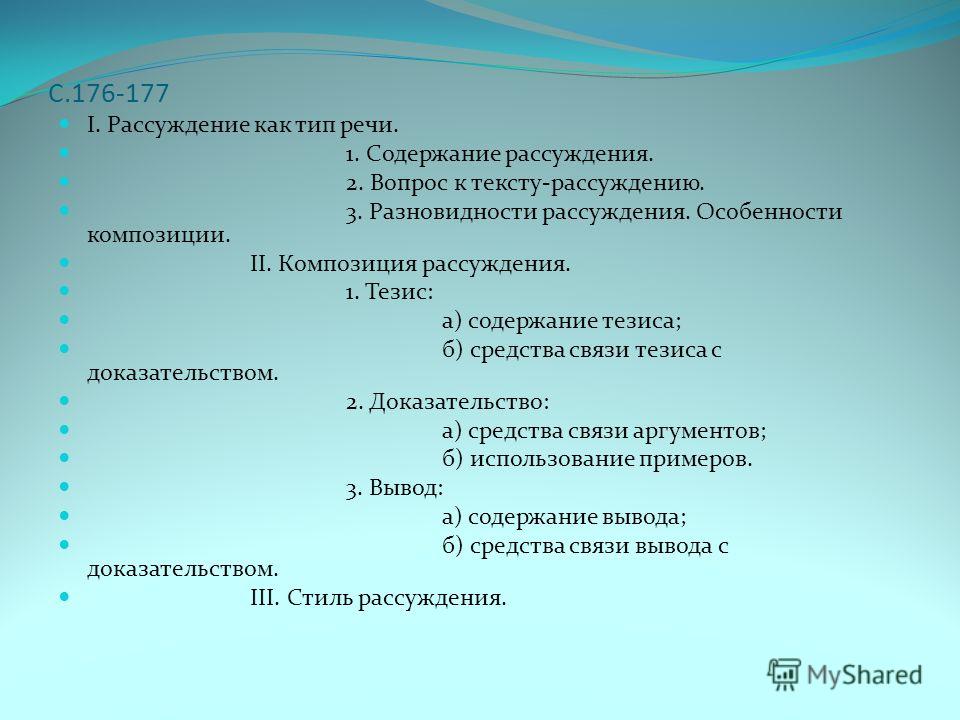 С.176-177

I. Рассуждение как тип речи.

1. Содержание рассуждения.

2. Вопрос к тексту-рассуждению.

3. Разновидности рассуждения. Особенности композиции.

II. Композиция рассуждения.

1. Тезис:

а) содержание тезиса;

б) средства связи тезиса с доказательством.

2. Доказательство:

а) средства связи аргументов;

б) использование примеров.

3. Вывод:

а) содержание вывода;

б) средства связи вывода с доказательством.

III. Стиль рассуждения.

MyShared